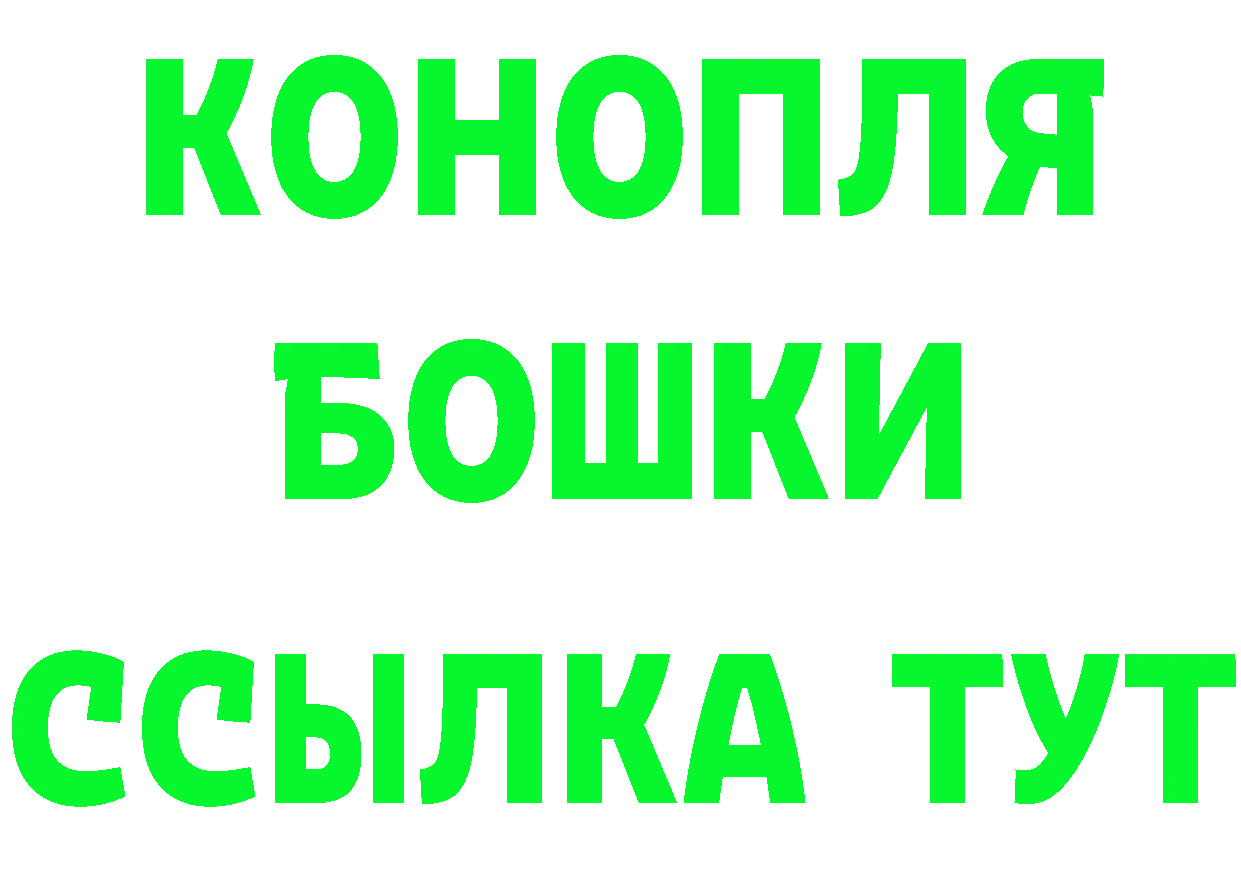 КОНОПЛЯ
БОШКИ
ССЫЛКА ТУТ